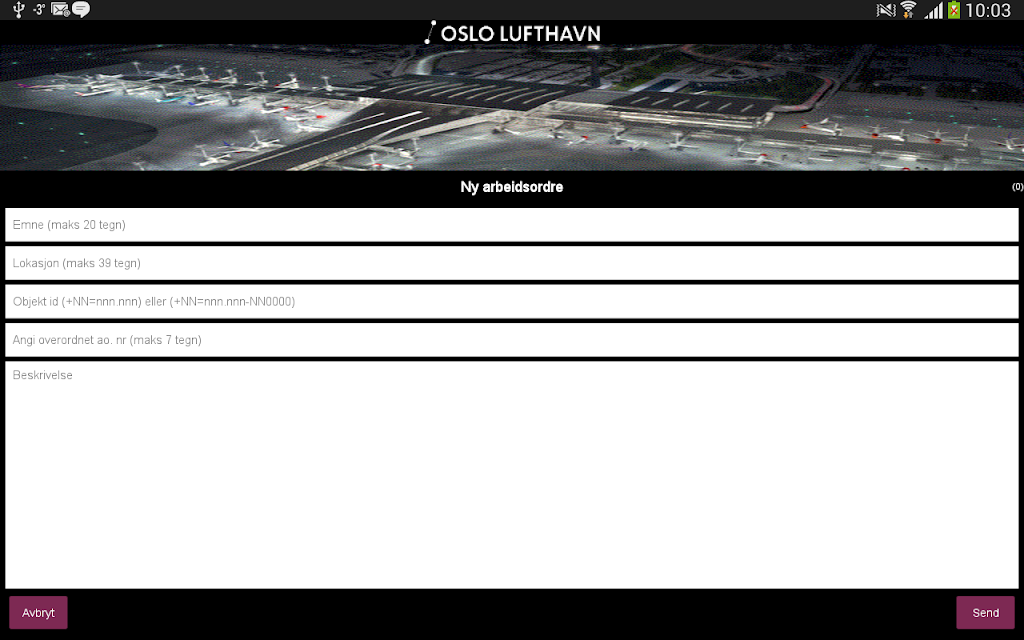 -3° 10:03

OSLO LUFTHAVN

Ny arbeidsordre

(0)

Emne (maks 20 tegn)

Lokasjon (maks 39 tegn)

Objekt id (+NN=nnn.nnn) eller (+NN=nnn.nnn-NN0000)

Angi overordnet ao. nr (maks 7 tegn)

Beskrivelse

Avbryt

Send